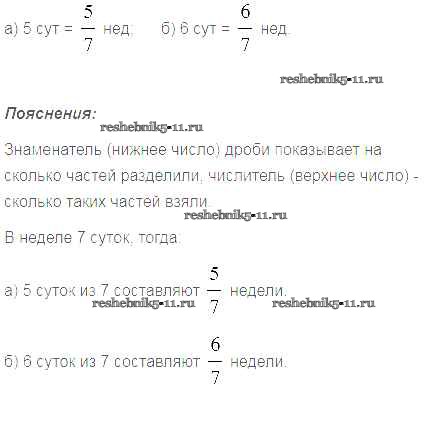 а) 5 сут = $\frac{5}{7}$ нед.     б) 6 сут = $\frac{6}{7}$ нед.

Пояснения:

Знаменатель (нижнее число) дроби показывает на сколько частей разделили, числитель (верхнее число) - сколько таких частей взяли.

В неделе 7 суток, тогда:

а) 5 суток из 7 составляют $\frac{5}{7}$ недели.

б) 6 суток из 7 составляют $\frac{6}{7}$ недели.

reshebnik5-11.ru